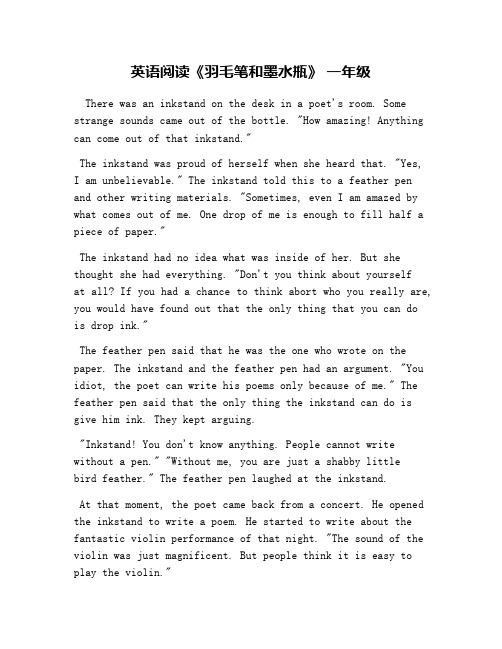 英语阅读《羽毛笔和墨水瓶》 一年级

There was an inkstand on the desk in a poet's room. Some strange sounds came out of the bottle. "How amazing! Anything can come out of that inkstand."

The inkstand was proud of herself when she heard that. "Yes, I am unbelievable." The inkstand told this to a feather pen and other writing materials. "Sometimes, even I am amazed by what comes out of me. One drop of me is enough to fill half a piece of paper."

The inkstand had no idea what was inside of her. But she thought she had everything. "Don't you think about yourself at all? If you had a chance to think abort who you really are, you would have found out that the only thing that you can do is drop ink."

The feather pen said that he was the one who wrote on the paper. The inkstand and the feather pen had an argument. "You idiot, the poet can write his poems only because of me." The feather pen said that the only thing the inkstand can do is give him ink. They kept arguing.

"Inkstand! You don't know anything. People cannot write without a pen." "Without me, you are just a shabby little bird feather." The feather pen laughed at the inkstand.

At that moment, the poet came back from a concert. He opened the inkstand to write a poem. He started to write about the fantastic violin performance of that night. "The sound of the violin was just magnificent. But people think it is easy to play the violin."